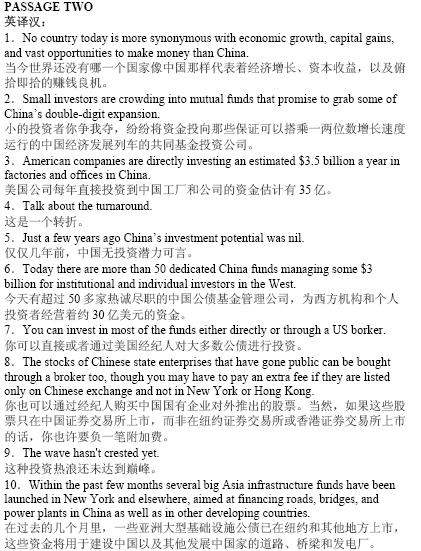 PASSAGE TWO
英译汉：

1．No country today is more synonymous with economic growth, capital gains, and vast opportunities to make money than China.
当今世界还没有哪一个国家像中国那样代表着经济增长、资本收益，以及俯拾即拾的赚钱良机。

2．Small investors are crowding into mutual funds that promise to grab some of China's double-digit expansion.
小的投资者你争我夺，纷纷将资金投向那些保证可以搭乘一两位数增长速度运行的中国经济发展列车的共同基金投资公司。

3．American companies are directly investing an estimated $3.5 billion a year in factories and offices in China.
美国公司每年直接投资到中国工厂和公司的资金估计有 35 亿。

4．Talk about the turnaround.
这是一个转折。

5．Just a few years ago China's investment potential was nil.
仅仅几年前，中国无投资潜力可言。

6．Today there are more than 50 dedicated China funds managing some $3 billion for institutional and individual investors in the West.
今天有超过 50 多家热诚尽职的中国公债基金管理公司，为西方机构和个人投资者经营着约 30 亿美元的资金。

7．You can invest in most of the funds either directly or through a US borker.
你可以直接或者通过美国经纪人对大多数公债进行投资。

8．The stocks of Chinese state enterprises that have gone public can be bought through a broker too, though you may have to pay an extra fee if they are listed only on Chinese exchange and not in New York or Hong Kong.
你也可以通过经纪人购买中国国有企业对外推出的股票。当然，如果这些股票只在中国证券交易所上市，而非在纽约证券交易所或香港证券交易所上市的话，你也许要负一笔附加费。

9．The wave hasn't crested yet.
这种投资热浪还未达到巅峰。

10．Within the past few months several big Asia infrastructure funds have been launched in New York and elsewhere, aimed at financing roads, bridges, and power plants in China as well as in other developing countries.
在过去的几个月里，一些亚洲大型基础设施公债已在纽约和其他地方上市，这些资金将用于建设中国以及其他发展中国家的道路、桥梁和发电厂。